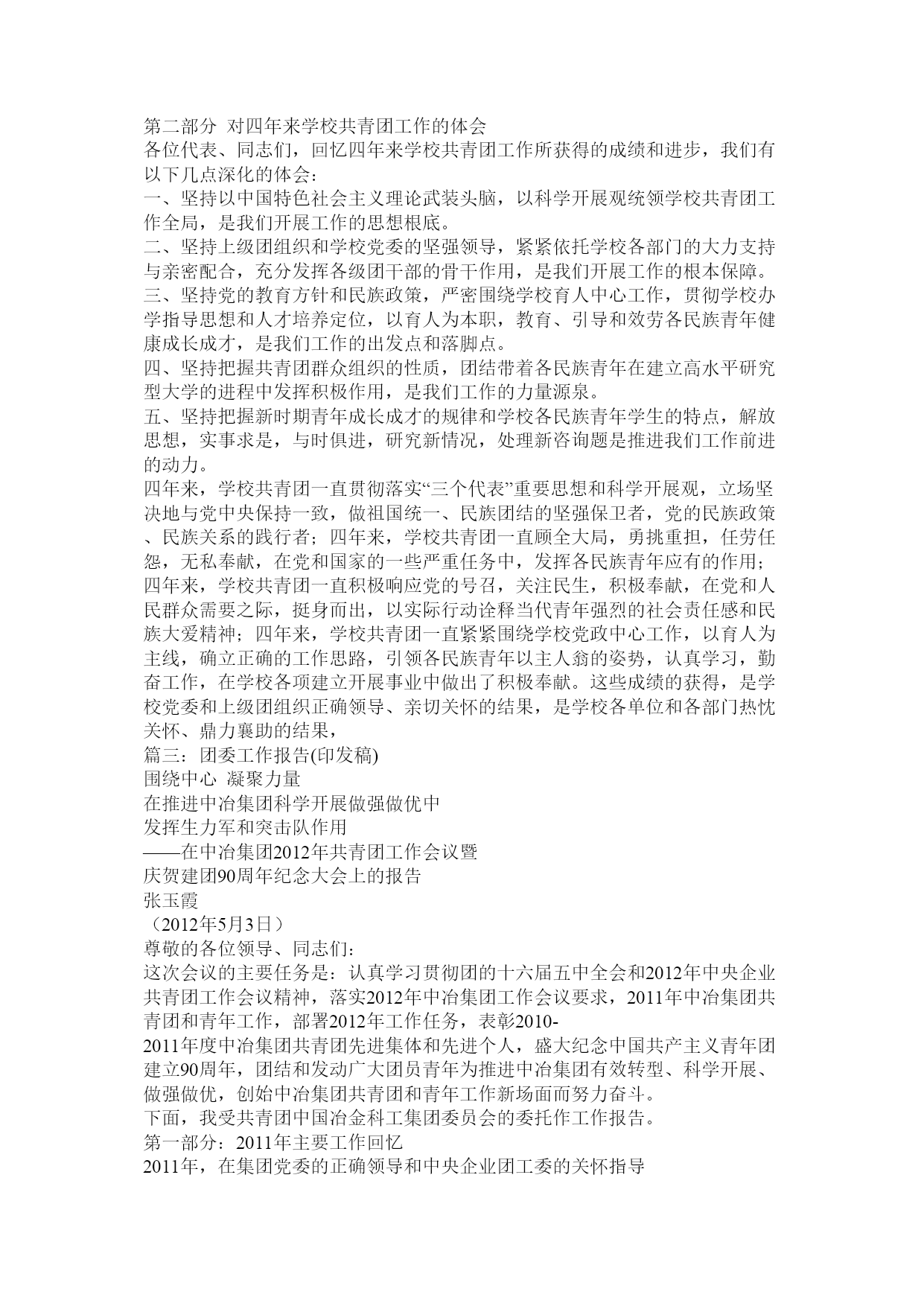 第二部分 对四年来学校共青团工作的体会
各位代表、同志们，回忆四年来学校共青团工作所获得的成绩和进步，我们有以下几点深化的体会：
一、坚持以中国特色社会主义理论武装头脑，以科学开展观统领学校共青团工作全局，是我们开展工作的思想根底。
二、坚持上级团组织和学校党委的坚强领导，紧紧依托学校各部门的大力支持与亲密配合，充分发挥各级团干部的骨干作用，是我们开展工作的根本保障。
三、坚持党的教育方针和民族政策，严密围绕学校育人中心工作，贯彻学校办学指导思想和人才培养定位，以育人为本职，教育、引导和效劳各民族青年健康成长成才，是我们工作的出发点和落脚点。
四、坚持把握共青团群众组织的性质，团结带着各民族青年在建立高水平研究型大学的进程中发挥积极作用，是我们工作的力量源泉。
五、坚持把握新时期青年成长成才的规律和学校各民族青年学生的特点，解放思想，实事求是，与时俱进，研究新情况，处理新咨询题是推进我们工作前进的动力。
四年来，学校共青团一直贯彻落实“三个代表”重要思想和科学开展观，立场坚决地与党中央保持一致，做祖国统一、民族团结的坚强保卫者，党的民族政策、民族关系的践行者；四年来，学校共青团一直顾全大局，勇挑重担，任劳任怨，无私奉献，在党和国家的一些严重任务中，发挥各民族青年应有的作用；四年来，学校共青团一直积极响应党的号召，关注民生，积极奉献，在党和人民群众需要之际，挺身而出，以实际行动诠释当代青年强烈的社会责任感和民族大爱精神；四年来，学校共青团一直紧紧围绕学校党政中心工作，以育人为主线，确立正确的工作思路，引领各民族青年以主人翁的姿势，认真学习，勤奋工作，在学校各项建立开展事业中做出了积极奉献。这些成绩的获得，是学校党委和上级团组织正确领导、亲切关怀的结果，是学校各单位和各部门热忱关怀、鼎力襄助的结果，
篇三：团委工作报告(印发稿)
围绕中心 凝聚力量
在推进中冶集团科学开展做强做优中
发挥生力军和突击队作用
——在中冶集团2012年共青团工作会议暨
庆贺建团90周年纪念大会上的报告
张玉霞
（2012年5月3日）
尊敬的各位领导、同志们：
这次会议的主要任务是：认真学习贯彻团的十六届五中全会和2012年中央企业共青团工作会议精神，落实2012年中冶集团工作会议要求，2011年中冶集团共青团和青年工作，部署2012年工作任务，表彰2010-2011年度中冶集团共青团先进集体和先进个人，盛大纪念中国共产主义青年团建立90周年，团结和发动广大团员青年为推进中冶集团有效转型、科学开展、做强做优，创始中冶集团共青团和青年工作新场面而努力奋斗。
下面，我受共青团中国冶金科工集团委员会的委托作工作报告。
第一部分：2011年主要工作回忆
2011年，在集团党委的正确领导和中央企业团工委的关怀指导